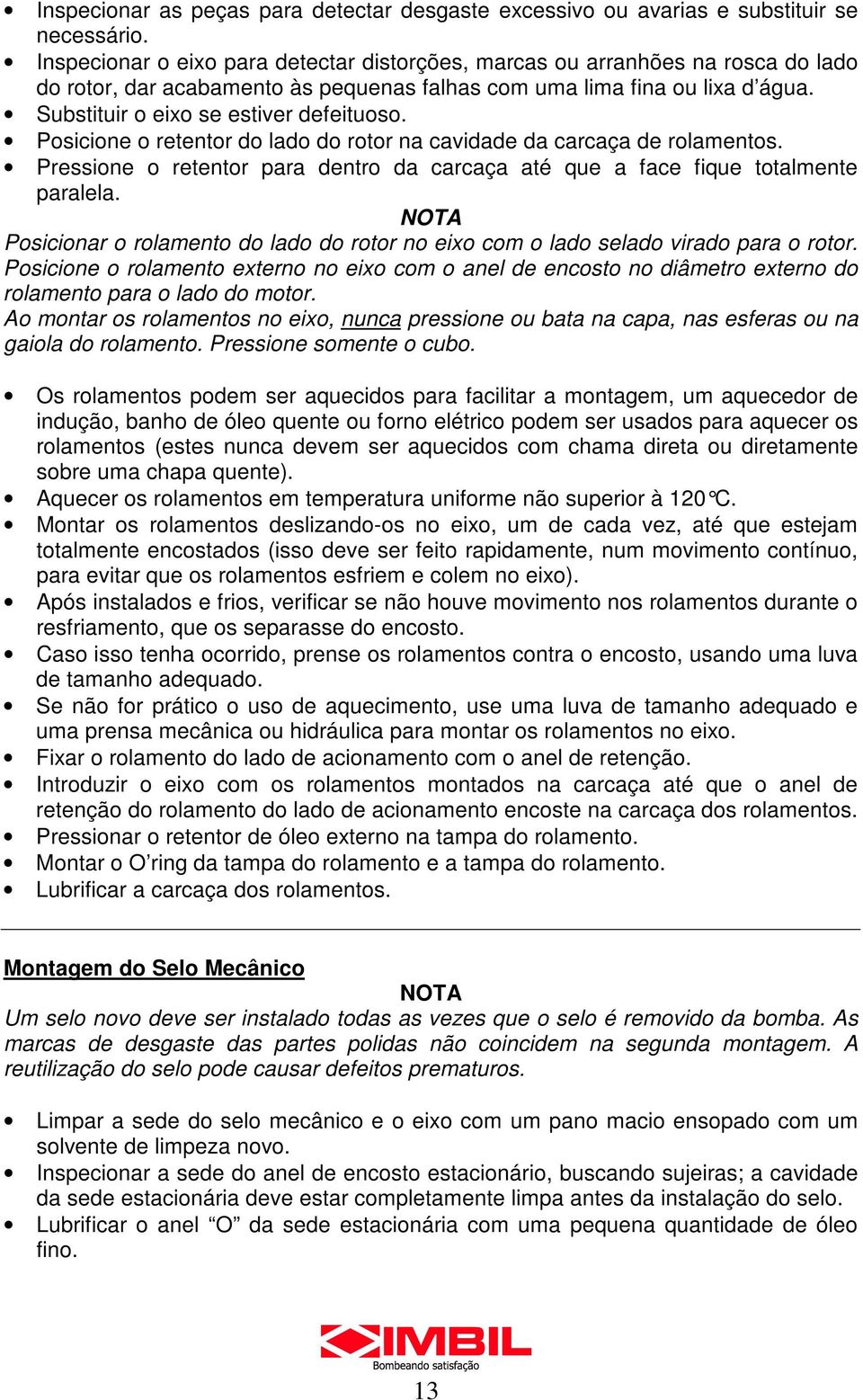 • Inspecionar as peças para detectar desgaste excessivo ou avarias e substituir se necessário.
• Inspecionar o eixo para detectar distorções, marcas ou arranhões na rosca do lado do rotor, dar acabamento às pequenas falhas com uma lima fina ou lixa d'água.
• Substituir o eixo se estiver defeituoso.
• Posicione o retentor do lado do rotor na cavidade da carcaça de rolamentos.
• Pressione o retentor para dentro da carcaça até que a face fique totalmente paralela.

NOTA
Posicionar o rolamento do lado do rotor no eixo com o lado selado virado para o rotor.
Posicione o rolamento externo no eixo com o anel de encosto no diâmetro externo do rolamento para o lado do motor.
Ao montar os rolamentos no eixo, nunca pressione ou bata na capa, nas esferas ou na gaiola do rolamento. Pressione somente o cubo.

• Os rolamentos podem ser aquecidos para facilitar a montagem, um aquecedor de indução, banho de óleo quente ou forno elétrico podem ser usados para aquecer os rolamentos (estes nunca devem ser aquecidos com chama direta ou diretamente sobre uma chapa quente).
• Aquecer os rolamentos em temperatura uniforme não superior à 120°C.
• Montar os rolamentos deslizando-os no eixo, um de cada vez, até que estejam totalmente encostados (isso deve ser feito rapidamente, num movimento contínuo, para evitar que os rolamentos esfriem e colem no eixo).
• Após instalados e frios, verificar se não houve movimento nos rolamentos durante o resfriamento, que os separasse do encosto.
• Caso isso tenha ocorrido, prense os rolamentos contra o encosto, usando uma luva de tamanho adequado.
• Se não for prático o uso de aquecimento, use uma luva de tamanho adequado e uma prensa mecânica ou hidráulica para montar os rolamentos no eixo.
• Fixar o rolamento do lado de acionamento com o anel de retenção.
• Introduzir o eixo com os rolamentos montados na carcaça até que o anel de retenção do rolamento do lado de acionamento encoste na carcaça dos rolamentos.
• Pressionar o retentor de óleo externo na tampa do rolamento.
• Montar o O'ring da tampa do rolamento e a tampa do rolamento.
• Lubrificar a carcaça dos rolamentos.

Montagem do Selo Mecânico
NOTA
Um selo novo deve ser instalado todas as vezes que o selo é removido da bomba. As marcas de desgaste das partes polidas não coincidem na segunda montagem. A reutilização do selo pode causar defeitos prematuros.

• Limpar a sede do selo mecânico e o eixo com um pano macio ensopado com um solvente de limpeza novo.
• Inspecionar a sede do anel de encosto estacionário, buscando sujeiras; a cavidade da sede estacionária deve estar completamente limpa antes da instalação do selo.
• Lubrificar o anel "O" da sede estacionária com uma pequena quantidade de óleo fino.

IMBIL
Bombeando satisfação
13